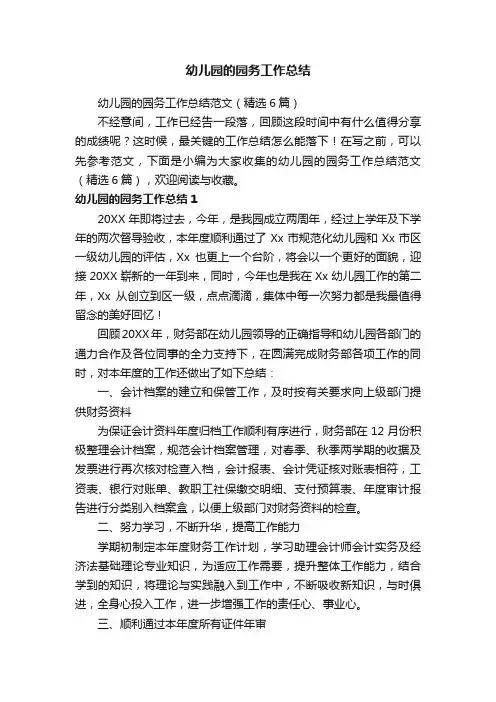 幼儿园的园务工作总结

幼儿园的园务工作总结范文（精选6篇）

不经意间，工作已经告一段落，回顾这段时间中有什么值得分享的成绩呢？这时候，最关键的工作总结怎么能落下！在写之前，可以先参考范文，下面是小编为大家收集的幼儿园的园务工作总结范文（精选6篇），欢迎阅读与收藏。

幼儿园的园务工作总结1

20XX年即将过去，今年，是我园成立两周年，经过上学年及下学年的两次督导验收，本年度顺利通过了Xx市规范化幼儿园和Xx市区一级幼儿园的评估，Xx也更上一个台阶，将会以一个更好的面貌，迎接20XX崭新的一年到来，同时，今年也是我在Xx幼儿园工作的第二年，Xx从创立到区一级，点点滴滴，集体中每一次努力都是我最值得留念的美好回忆！

回顾20XX年，财务部在幼儿园领导的正确指导和幼儿园各部门的通力合作及各位同事的全力支持下，在圆满完成财务部各项工作的同时，对本年度的工作还做出了如下总结：

一、会计档案的建立和保管工作，及时按有关要求向上级部门提供财务资料

为保证会计资料年度归档工作顺利有序进行，财务部在12月份积极整理会计档案，规范会计档案管理，对春季、秋季两学期的收据及发票进行再次核对检查入档，会计报表、会计凭证核对账表相符，工资表、银行对账单、教职工社保缴交明细、支付预算表、年度审计报告进行分类别入档案盒，以便上级部门对财务资料的检查。

二、努力学习，不断升华，提高工作能力

学期初制定本年度财务工作计划，学习助理会计师会计实务及经济法基础理论专业知识，为适应工作需要，提升整体工作能力，结合学到的知识，将理论与实践融入到工作中，不断吸收新知识，与时俱进，全身心投入工作，进一步增强工作的责任心、事业心。

三、顺利通过本年度所有证件年审